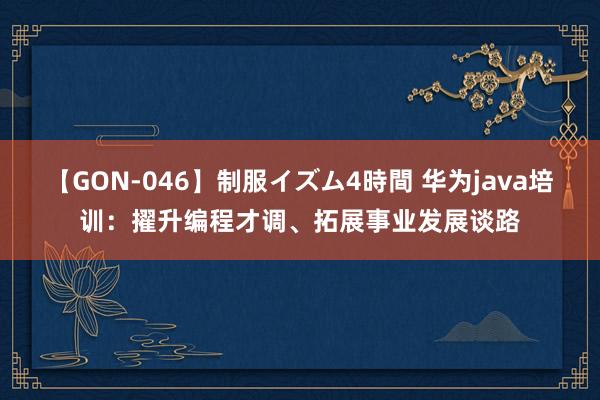 【GON-046】制服イズム4時間 华为java培训：擢升编程才调、拓展事业发展谈路